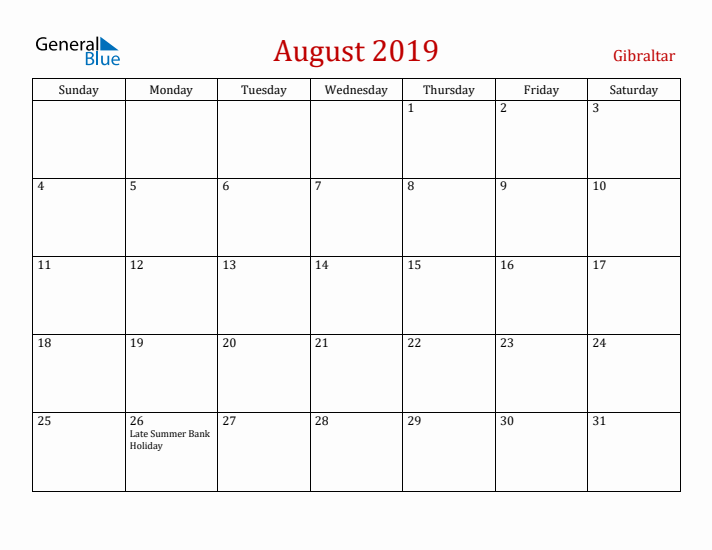 General Blue

August 2019

Gibraltar

| Sunday | Monday | Tuesday | Wednesday | Thursday | Friday | Saturday |
|---|---|---|---|---|---|---|
| | | | | 1 | 2 | 3 |
| 4 | 5 | 6 | 7 | 8 | 9 | 10 |
| 11 | 12 | 13 | 14 | 15 | 16 | 17 |
| 18 | 19 | 20 | 21 | 22 | 23 | 24 |
| 25 | 26 Late Summer Bank Holiday | 27 | 28 | 29 | 30 | 31 |